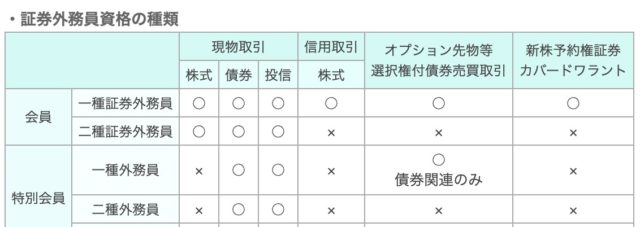 ・証券外務員資格の種類

| | | 現物取引 株式 | 現物取引 債券 | 現物取引 投信 | 信用取引 株式 | オプション先物等 選択権付債券売買取引 | 新株予約権証券 カバードワラント |
|---|---|---|---|---|---|---|---|
| 会員 | 一種証券外務員 | ○ | ○ | ○ | ○ | ○ | ○ |
| 会員 | 二種証券外務員 | ○ | ○ | ○ | × | × | × |
| 特別会員 | 一種外務員 | × | ○ | ○ | × | ○ 債券関連のみ | × |
| 特別会員 | 二種外務員 | × | ○ | ○ | × | × | × |